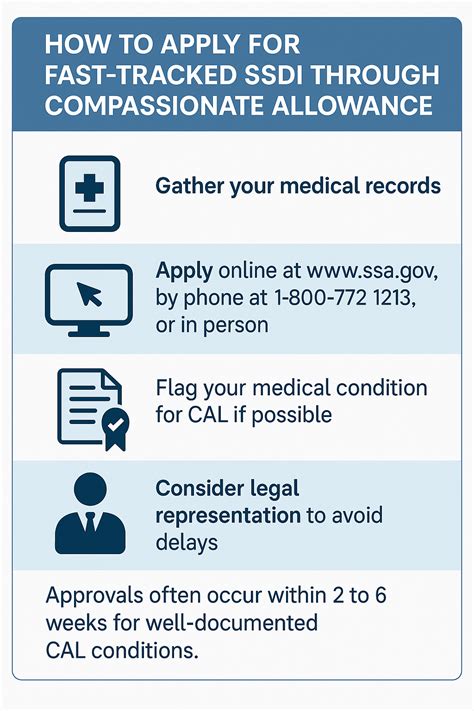 HOW TO APPLY FOR FAST-TRACKED SSDI THROUGH COMPASSIONATE ALLOWANCE

Gather your medical records

Apply online at www.ssa.gov, by phone at 1-800-772 1213, or in person

Flag your medical condition for CAL if possible

Consider legal representation to avoid delays

Approvals often occur within 2 to 6 weeks for well-documented CAL conditions.